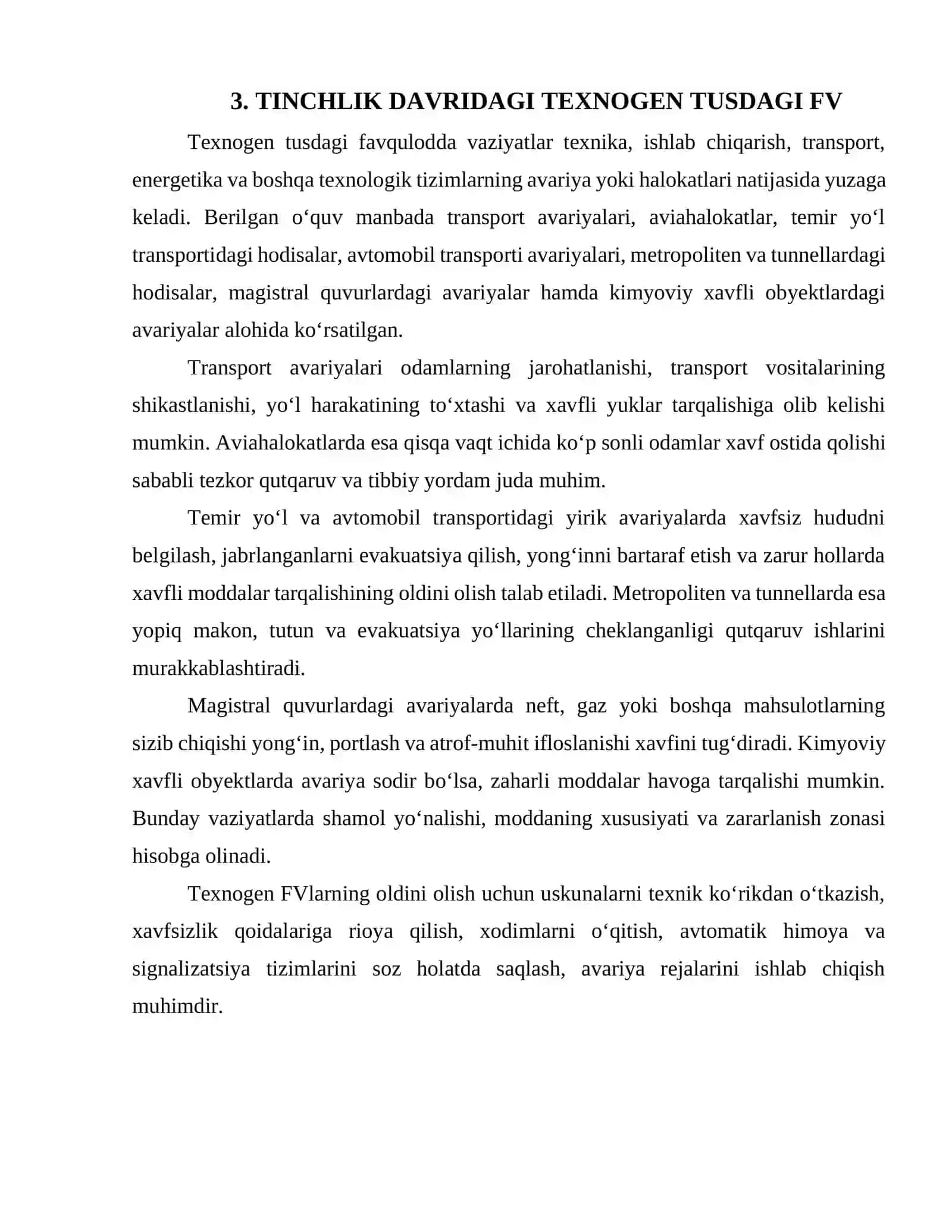 3. TINCHLIK DAVRIDAGI TEXNOGEN TUSDAGI FV

Texnogen tusdagi favqulodda vaziyatlar texnika, ishlab chiqarish, transport, energetika va boshqa texnologik tizimlarning avariya yoki halokatlari natijasida yuzaga keladi. Berilgan o'quv manbada transport avariyalari, aviahalokatlar, temir yo'l transportidagi hodisalar, avtomobil transporti avariyalari, metropoliten va tunnellardagi hodisalar, magistral quvurlardagi avariyalar hamda kimyoviy xavfli obyektlardagi avariyalar alohida ko'rsatilgan.

Transport avariyalari odamlarning jarohatlanishi, transport vositalarining shikastlanishi, yo'l harakatining to'xtashi va xavfli yuklar tarqalishiga olib kelishi mumkin. Aviahalokatlarda esa qisqa vaqt ichida ko'p sonli odamlar xavf ostida qolishi sababli tezkor qutqaruv va tibbiy yordam juda muhim.

Temir yo'l va avtomobil transportidagi yirik avariyalarda xavfsiz hududni belgilash, jabrlanganlarni evakuatsiya qilish, yong'inni bartaraf etish va zarur hollarda xavfli moddalar tarqalishining oldini olish talab etiladi. Metropoliten va tunnellarda esa yopiq makon, tutun va evakuatsiya yo'llarining cheklanganligi qutqaruv ishlarini murakkablashtiradi.

Magistral quvurlardagi avariyalarda neft, gaz yoki boshqa mahsulotlarning sizib chiqishi yong'in, portlash va atrof-muhit ifloslanishi xavfini tug'diradi. Kimyoviy xavfli obyektlarda avariya sodir bo'lsa, zaharli moddalar havoga tarqalishi mumkin. Bunday vaziyatlarda shamol yo'nalishi, moddaning xususiyati va zararlanish zonasi hisobga olinadi.

Texnogen FVlarning oldini olish uchun uskunalarni texnik ko'rikdan o'tkazish, xavfsizlik qoidalariga rioya qilish, xodimlarni o'qitish, avtomatik himoya va signalizatsiya tizimlarini soz holatda saqlash, avariya rejalarini ishlab chiqish muhimdir.